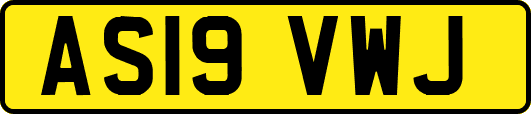 AS19 VWJ